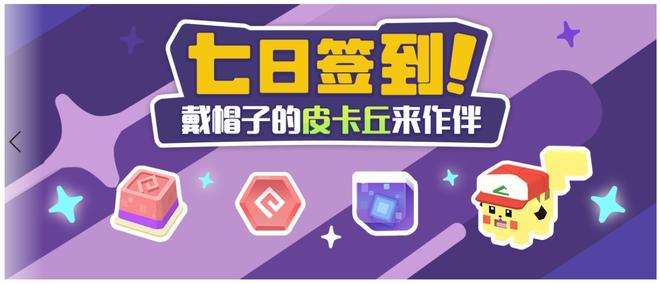 七日签到!
戴帽子的皮卡丘来作伴